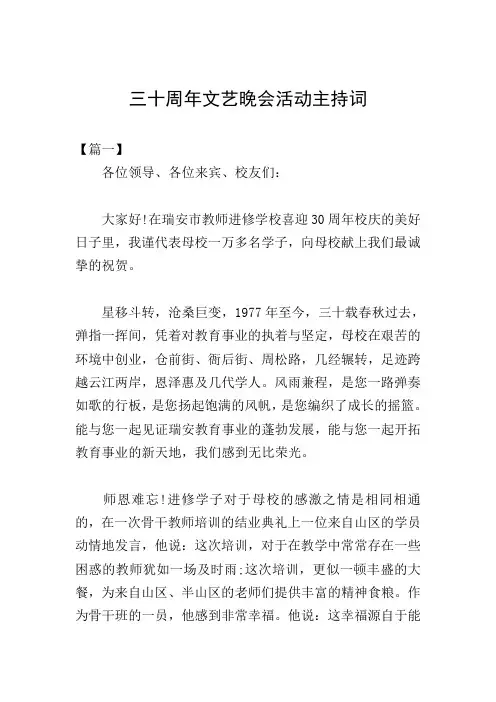 三十周年文艺晚会活动主持词

【篇一】

各位领导、各位来宾、校友们:

大家好!在瑞安市教师进修学校喜迎30周年校庆的美好日子里，我谨代表母校一万多名学子，向母校献上我们最诚挚的祝贺。

星移斗转，沧桑巨变，1977年至今，三十载春秋过去，弹指一挥间，凭着对教育事业的执着与坚定，母校在艰苦的环境中创业，仓前街、衙后街、周松路，几经辗转，足迹跨越云江两岸，恩泽惠及几代学人。风雨兼程，是您一路弹奏如歌的行板，是您扬起饱满的风帆，是您编织了成长的摇篮。能与您一起见证瑞安教育事业的蓬勃发展，能与您一起开拓教育事业的新天地，我们感到无比荣光。

师恩难忘!进修学子对于母校的感激之情是相同相通的，在一次骨干教师培训的结业典礼上一位来自山区的学员动情地发言，他说：这次培训，对于在教学中常常存在一些困惑的教师犹如一场及时雨;这次培训，更似一顿丰盛的大餐，为来自山区、半山区的老师们提供丰富的精神食粮。作为骨干班的一员，他感到非常幸福。他说：这幸福源自于能